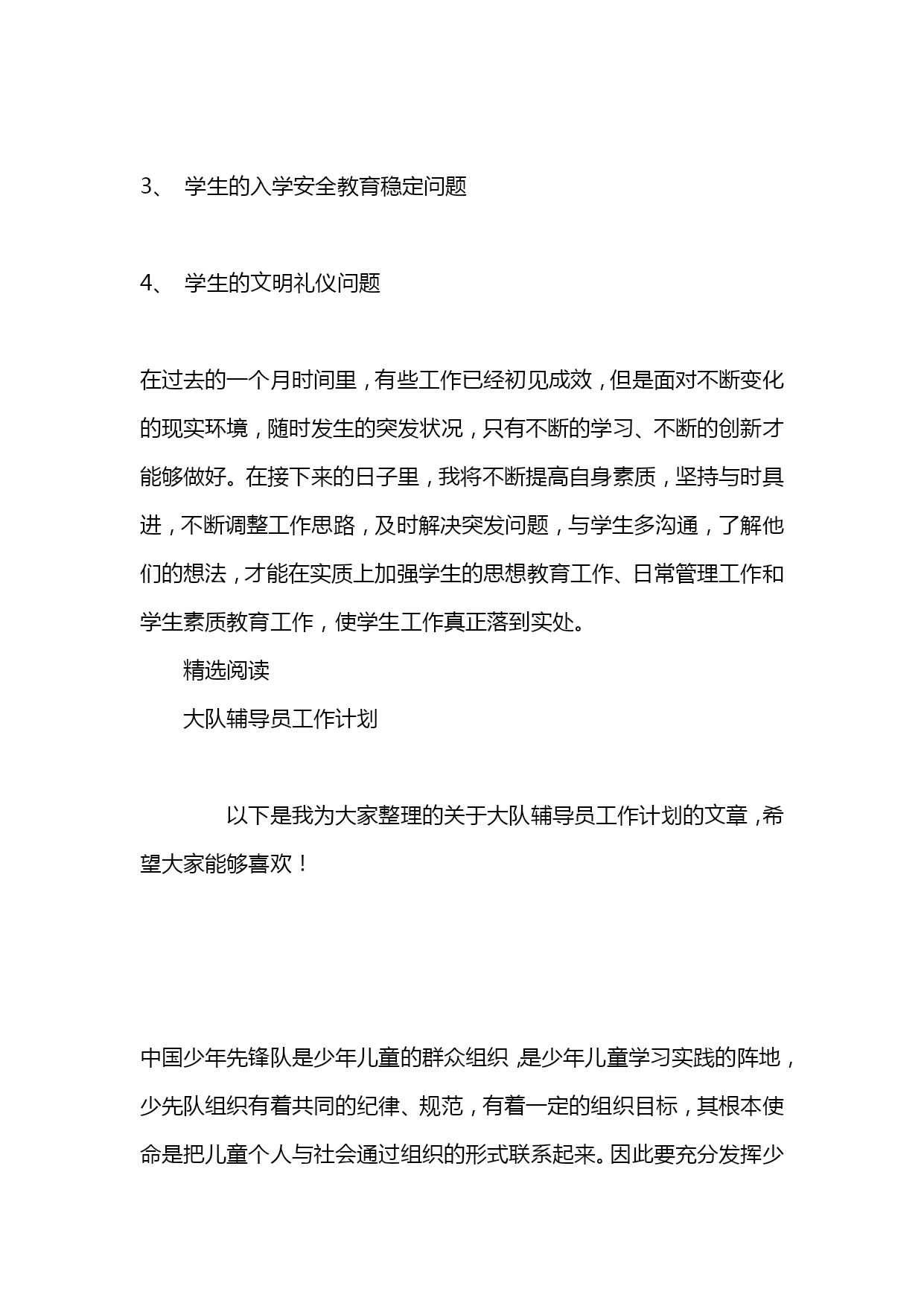 3、 学生的入学安全教育稳定问题

4、 学生的文明礼仪问题

在过去的一个月时间里，有些工作已经初见成效，但是面对不断变化的现实环境，随时发生的突发状况，只有不断的学习、不断的创新才能够做好。在接下来的日子里，我将不断提高自身素质，坚持与时具进，不断调整工作思路，及时解决突发问题，与学生多沟通，了解他们的想法，才能在实质上加强学生的思想教育工作、日常管理工作和学生素质教育工作，使学生工作真正落到实处。

精选阅读

大队辅导员工作计划

以下是我为大家整理的关于大队辅导员工作计划的文章，希望大家能够喜欢！

中国少年先锋队是少年儿童的群众组织，是少年儿童学习实践的阵地，少先队组织有着共同的纪律、规范，有着一定的组织目标，其根本使命是把儿童个人与社会通过组织的形式联系起来。因此要充分发挥少